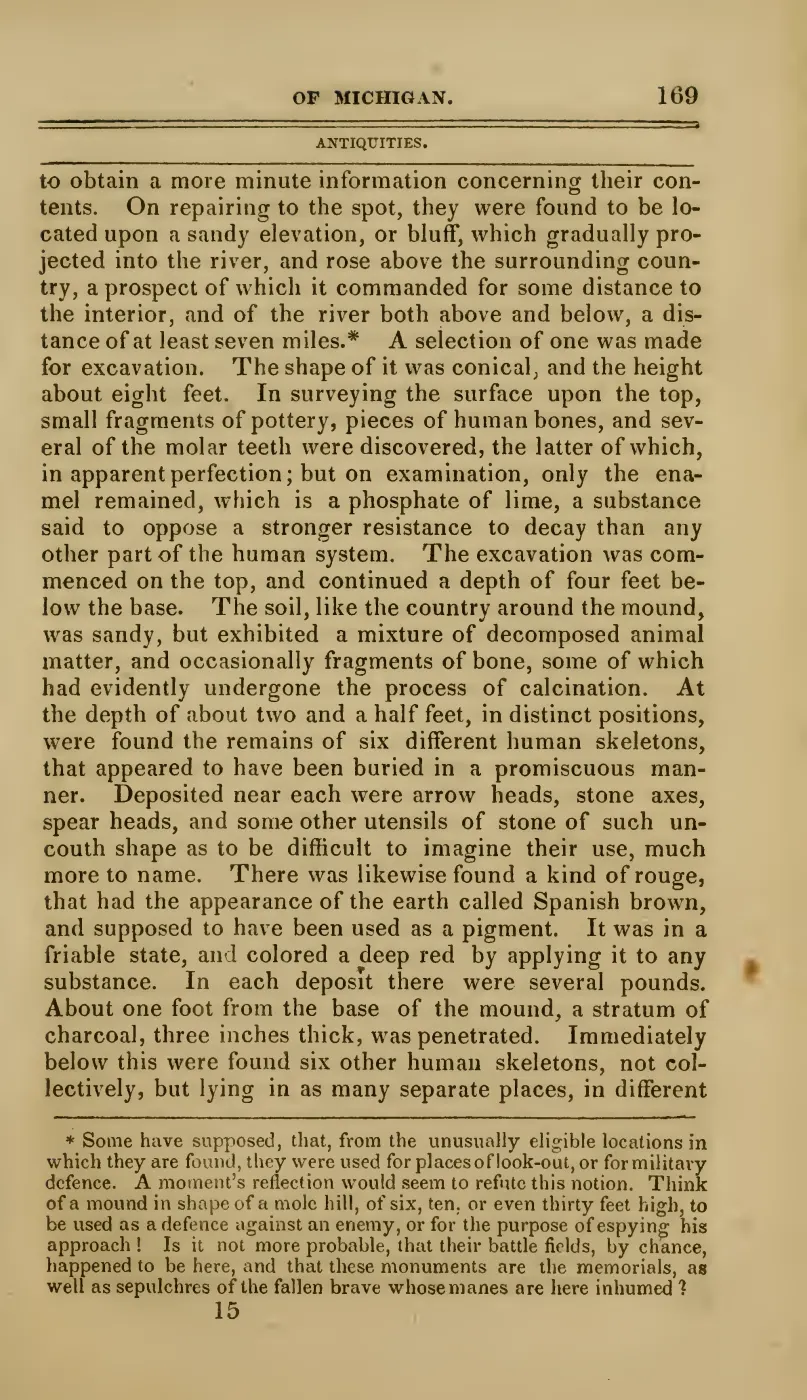 OF MICHIGAN. 169

ANTIQUITIES.

to obtain a more minute information concerning their contents. On repairing to the spot, they were found to be located upon a sandy elevation, or bluff, which gradually projected into the river, and rose above the surrounding country, a prospect of which it commanded for some distance to the interior, and of the river both above and below, a distance of at least seven miles.* A selection of one was made for excavation. The shape of it was conical, and the height about eight feet. In surveying the surface upon the top, small fragments of pottery, pieces of human bones, and several of the molar teeth were discovered, the latter of which, in apparent perfection; but on examination, only the enamel remained, which is a phosphate of lime, a substance said to oppose a stronger resistance to decay than any other part of the human system. The excavation was commenced on the top, and continued a depth of four feet below the base. The soil, like the country around the mound, was sandy, but exhibited a mixture of decomposed animal matter, and occasionally fragments of bone, some of which had evidently undergone the process of calcination. At the depth of about two and a half feet, in distinct positions, were found the remains of six different human skeletons, that appeared to have been buried in a promiscuous manner. Deposited near each were arrow heads, stone axes, spear heads, and some other utensils of stone of such uncouth shape as to be difficult to imagine their use, much more to name. There was likewise found a kind of rouge, that had the appearance of the earth called Spanish brown, and supposed to have been used as a pigment. It was in a friable state, and colored a deep red by applying it to any substance. In each deposit there were several pounds. About one foot from the base of the mound, a stratum of charcoal, three inches thick, was penetrated. Immediately below this were found six other human skeletons, not collectively, but lying in as many separate places, in different

* Some have supposed, that, from the unusually eligible locations in which they are found, they were used for places of look-out, or for military defence. A moment's reflection would seem to refute this notion. Think of a mound in shape of a mole hill, of six, ten, or even thirty feet high, to be used as a defence against an enemy, or for the purpose of espying his approach! Is it not more probable, that their battle fields, by chance, happened to be here, and that these monuments are the memorials, as well as sepulchres of the fallen brave whose manes are here inhumed?

15